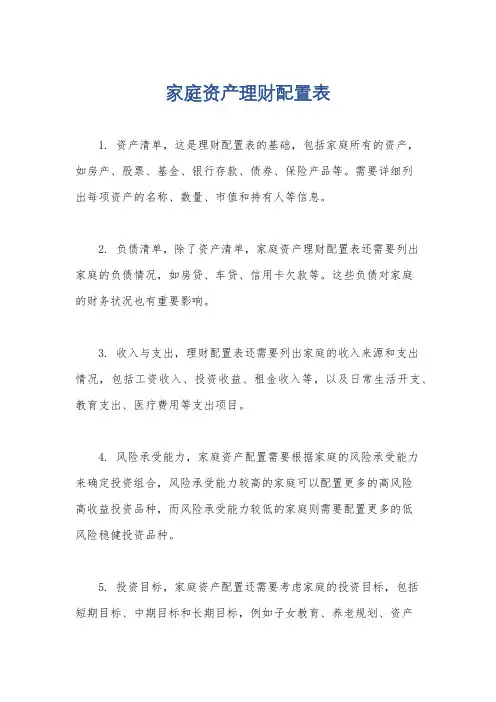 家庭资产理财配置表

1. 资产清单，这是理财配置表的基础，包括家庭所有的资产，如房产、股票、基金、银行存款、债券、保险产品等。需要详细列出每项资产的名称、数量、市值和持有人等信息。

2. 负债清单，除了资产清单，家庭资产理财配置表还需要列出家庭的负债情况，如房贷、车贷、信用卡欠款等。这些负债对家庭的财务状况也有重要影响。

3. 收入与支出，理财配置表还需要列出家庭的收入来源和支出情况，包括工资收入、投资收益、租金收入等，以及日常生活开支、教育支出、医疗费用等支出项目。

4. 风险承受能力，家庭资产配置需要根据家庭的风险承受能力来确定投资组合，风险承受能力较高的家庭可以配置更多的高风险高收益投资品种，而风险承受能力较低的家庭则需要配置更多的低风险稳健投资品种。

5. 投资目标，家庭资产配置还需要考虑家庭的投资目标，包括短期目标、中期目标和长期目标，例如子女教育、养老规划、资产